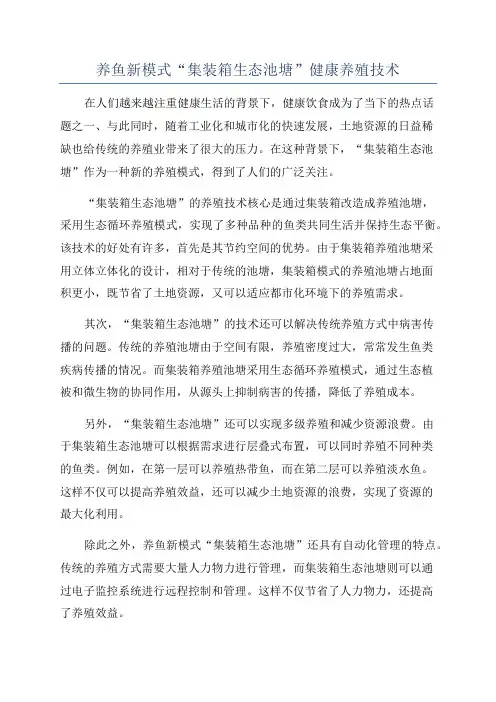 养鱼新模式“集装箱生态池塘”健康养殖技术

在人们越来越注重健康生活的背景下，健康饮食成为了当下的热点话题之一、与此同时，随着工业化和城市化的快速发展，土地资源的日益稀缺也给传统的养殖业带来了很大的压力。在这种背景下，“集装箱生态池塘”作为一种新的养殖模式，得到了人们的广泛关注。

“集装箱生态池塘”的养殖技术核心是通过集装箱改造成养殖池塘，采用生态循环养殖模式，实现了多种品种的鱼类共同生活并保持生态平衡。该技术的好处有许多，首先是其节约空间的优势。由于集装箱养殖池塘采用立体立体化的设计，相对于传统的池塘，集装箱模式的养殖池塘占地面积更小，既节省了土地资源，又可以适应都市化环境下的养殖需求。

其次，“集装箱生态池塘”的技术还可以解决传统养殖方式中病害传播的问题。传统的养殖池塘由于空间有限，养殖密度过大，常常发生鱼类疾病传播的情况。而集装箱养殖池塘采用生态循环养殖模式，通过生态植被和微生物的协同作用，从源头上抑制病害的传播，降低了养殖成本。

另外，“集装箱生态池塘”还可以实现多级养殖和减少资源浪费。由于集装箱生态池塘可以根据需求进行层叠式布置，可以同时养殖不同种类的鱼类。例如，在第一层可以养殖热带鱼，而在第二层可以养殖淡水鱼。这样不仅可以提高养殖效益，还可以减少土地资源的浪费，实现了资源的最大化利用。

除此之外，养鱼新模式“集装箱生态池塘”还具有自动化管理的特点。传统的养殖方式需要大量人力物力进行管理，而集装箱生态池塘则可以通过电子监控系统进行远程控制和管理。这样不仅节省了人力物力，还提高了养殖效益。